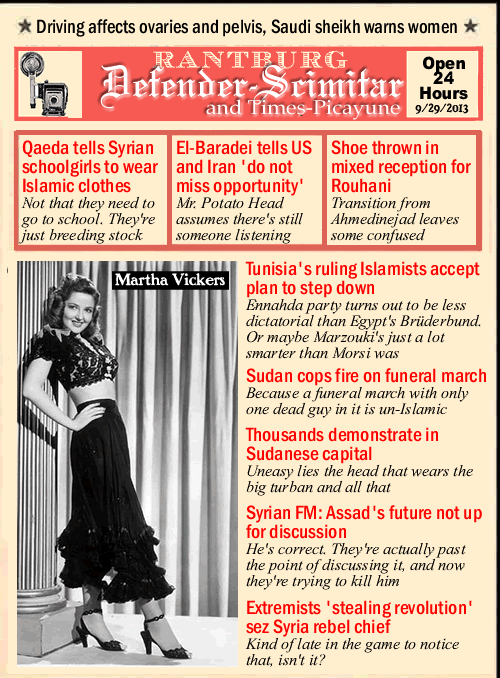 ★ Driving affects ovaries and pelvis, Saudi sheikh warns women ★

RANTBURG
Defender-Scimitar
and Times-Picayune

Open 24 Hours
9/29/2013

Qaeda tells Syrian schoolgirls to wear Islamic clothes
Not that they need to go to school. They're just breeding stock

El-Baradei tells US and Iran 'do not miss opportunity'
Mr. Potato Head assumes there's still someone listening

Shoe thrown in mixed reception for Rouhani
Transition from Ahmedinejad leaves some confused

Martha Vickers

Tunisia's ruling Islamists accept plan to step down
Ennahda party turns out to be less dictatorial than Egypt's Brüderbund. Or maybe Marzouki's just a lot smarter than Morsi was

Sudan cops fire on funeral march
Because a funeral march with only one dead guy in it is un-Islamic

Thousands demonstrate in Sudanese capital
Uneasy lies the head that wears the big turban and all that

Syrian FM: Assad's future not up for discussion
He's correct. They're actually past the point of discussing it, and now they're trying to kill him

Extremists 'stealing revolution' sez Syria rebel chief
Kind of late in the game to notice that, isn't it?